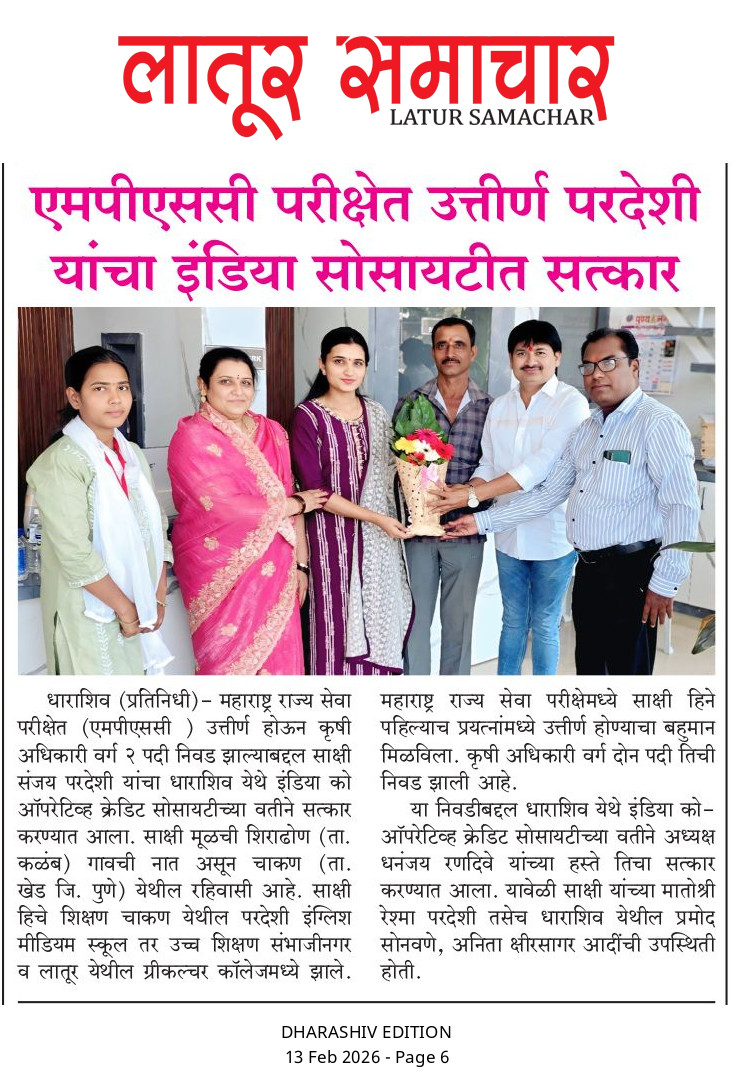 लातूर समाचार
LATUR SAMACHAR

एमपीएससी परीक्षेत उत्तीर्ण परदेशी यांचा इंडिया सोसायटीत सत्कार

धाराशिव (प्रतिनिधी)– महाराष्ट्र राज्य सेवा परीक्षेत (एमपीएससी ) उत्तीर्ण होऊन कृषी अधिकारी वर्ग २ पदी निवड झाल्याबद्दल साक्षी संजय परदेशी यांचा धाराशिव येथे इंडिया को ऑपरेटिव्ह क्रेडिट सोसायटीच्या वतीने सत्कार करण्यात आला. साक्षी मूळची शिराढोण (ता. कळंब) गावची नात असून चाकण (ता. खेड जि. पुणे) येथील रहिवासी आहे. साक्षी हिचे शिक्षण चाकण येथील परदेशी इंग्लिश मीडियम स्कूल तर उच्च शिक्षण संभाजीनगर व लातूर येथील ग्रीकल्चर कॉलेजमध्ये झाले. महाराष्ट्र राज्य सेवा परीक्षेमध्ये साक्षी हिने पहिल्याच प्रयत्नांमध्ये उत्तीर्ण होण्याचा बहुमान मिळविला. कृषी अधिकारी वर्ग दोन पदी तिची निवड झाली आहे.

या निवडीबद्दल धाराशिव येथे इंडिया को–ऑपरेटिव्ह क्रेडिट सोसायटीच्या वतीने अध्यक्ष धनंजय रणदिवे यांच्या हस्ते तिचा सत्कार करण्यात आला. यावेळी साक्षी यांच्या मातोश्री रेश्मा परदेशी तसेच धाराशिव येथील प्रमोद सोनवणे, अनिता क्षीरसागर आदींची उपस्थिती होती.

DHARASHIV EDITION
13 Feb 2026 - Page 6